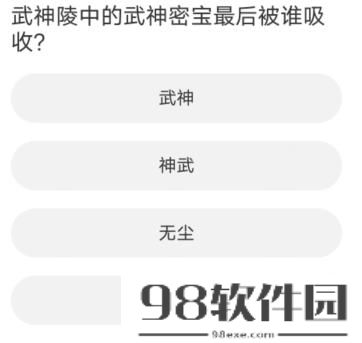 武神陵中的武神密宝最后被谁吸收?

武神

神武

无尘

98软件园
98exe.com